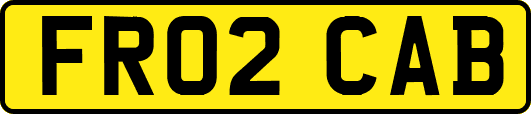 FR02 CAB